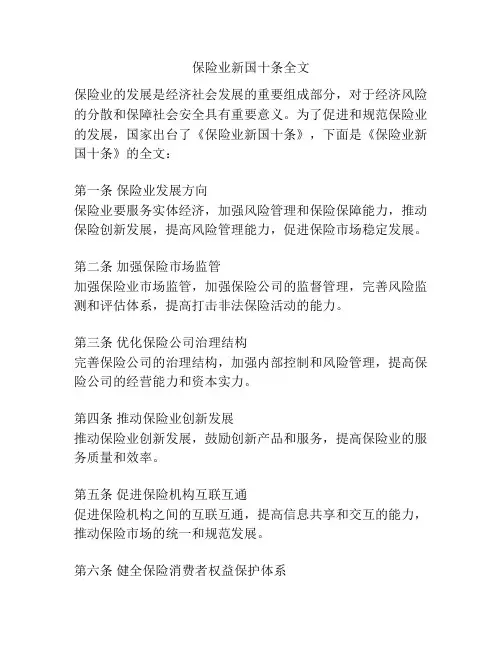 保险业新国十条全文

保险业的发展是经济社会发展的重要组成部分，对于经济风险的分散和保障社会安全具有重要意义。为了促进和规范保险业的发展，国家出台了《保险业新国十条》，下面是《保险业新国十条》的全文：

第一条 保险业发展方向
保险业要服务实体经济，加强风险管理和保险保障能力，推动保险创新发展，提高风险管理能力，促进保险市场稳定发展。

第二条 加强保险市场监管
加强保险业市场监管，加强保险公司的监督管理，完善风险监测和评估体系，提高打击非法保险活动的能力。

第三条 优化保险公司治理结构
完善保险公司的治理结构，加强内部控制和风险管理，提高保险公司的经营能力和资本实力。

第四条 推动保险业创新发展
推动保险业创新发展，鼓励创新产品和服务，提高保险业的服务质量和效率。

第五条 促进保险机构互联互通
促进保险机构之间的互联互通，提高信息共享和交互的能力，推动保险市场的统一和规范发展。

第六条 健全保险消费者权益保护体系